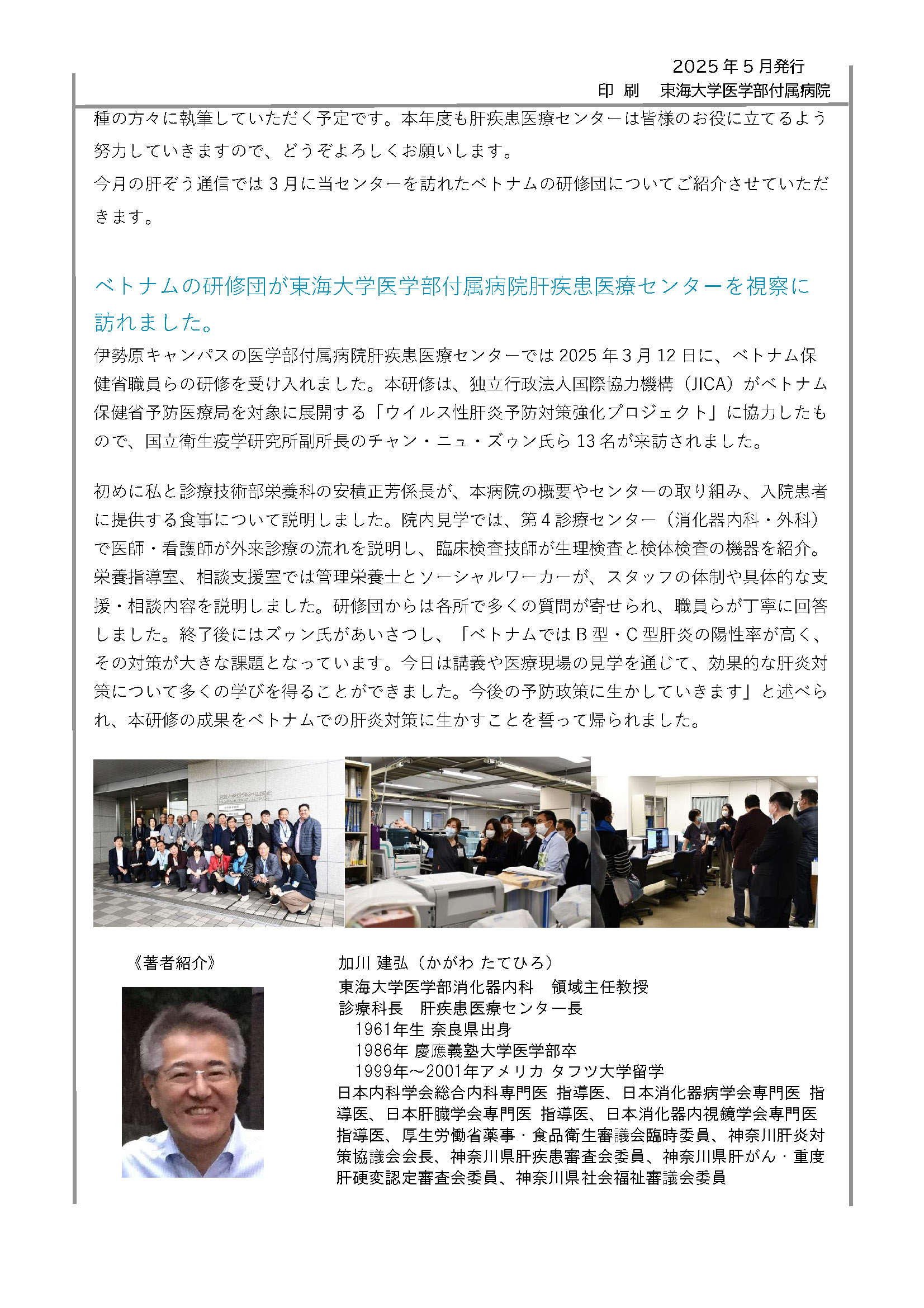 2025年5月発行
印 刷　東海大学医学部付属病院

種の方々に執筆していただく予定です。本年度も肝疾患医療センターは皆様のお役に立てるよう努力していきますので、どうぞよろしくお願いします。
今月の肝ぞう通信では3月に当センターを訪れたベトナムの研修団についてご紹介させていただきます。

ベトナムの研修団が東海大学医学部付属病院肝疾患医療センターを視察に訪れました。

伊勢原キャンパスの医学部付属病院肝疾患医療センターでは2025年3月12日に、ベトナム保健省職員らの研修を受け入れました。本研修は、独立行政法人国際協力機構（JICA）がベトナム保健省予防医療局を対象に展開する「ウイルス性肝炎予防対策強化プロジェクト」に協力したもので、国立衛生疫学研究所副所長のチャン・ニュ・ズゥン氏ら13名が来訪されました。

初めに私と診療技術部栄養科の安積正芳係長が、本病院の概要やセンターの取り組み、入院患者に提供する食事について説明しました。院内見学では、第4診療センター（消化器内科・外科）で医師・看護師が外来診療の流れを説明し、臨床検査技師が生理検査と検体検査の機器を紹介。栄養指導室、相談支援室では管理栄養士とソーシャルワーカーが、スタッフの体制や具体的な支援・相談内容を説明しました。研修団からは各所で多くの質問が寄せられ、職員らが丁寧に回答しました。終了後にはズゥン氏があいさつし、「ベトナムではB型・C型肝炎の陽性率が高く、その対策が大きな課題となっています。今日は講義や医療現場の見学を通じて、効果的な肝炎対策について多くの学びを得ることができました。今後の予防政策に生かしていきます」と述べられ、本研修の成果をベトナムでの肝炎対策に生かすことを誓って帰られました。

《著者紹介》

加川 建弘（かがわ たてひろ）
東海大学医学部消化器内科　領域主任教授
診療科長　肝疾患医療センター長
1961年生 奈良県出身
1986年 慶應義塾大学医学部卒
1999年～2001年アメリカ タフツ大学留学
日本内科学会総合内科専門医 指導医、日本消化器病学会専門医 指導医、日本肝臓学会専門医 指導医、日本消化器内視鏡学会専門医 指導医、厚生労働省薬事・食品衛生審議会臨時委員、神奈川肝炎対策協議会会長、神奈川県肝疾患審査会委員、神奈川県肝がん・重度肝硬変認定審査会委員、神奈川県社会福祉審議会委員